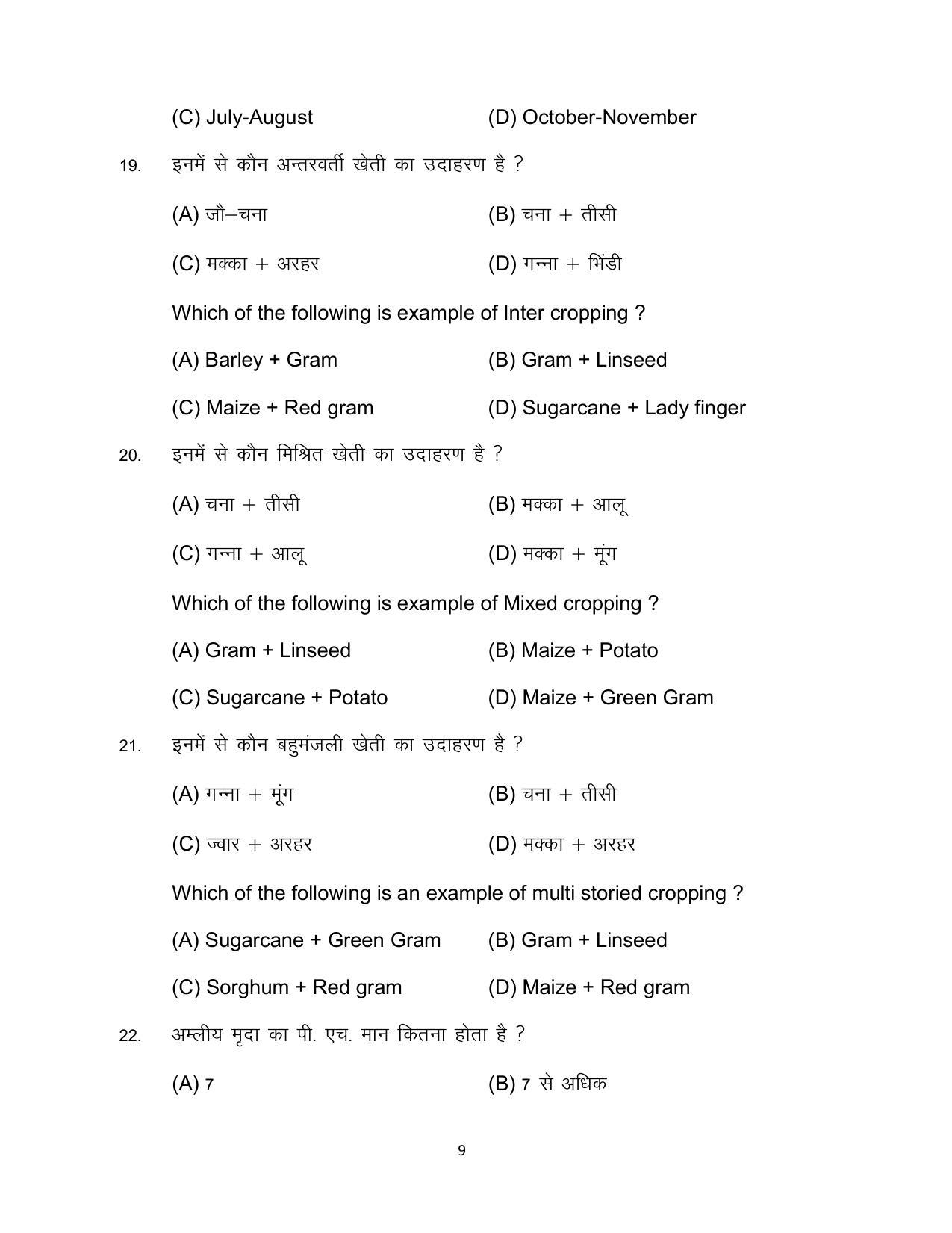 (C) July-August (D) October-November

19. इनमें से कौन अन्तरवर्ती खेती का उदाहरण है ?

(A) जौ–चना (B) चना + तीसी

(C) मक्का + अरहर (D) गन्ना + भिंडी

Which of the following is example of Inter cropping ?

(A) Barley + Gram (B) Gram + Linseed

(C) Maize + Red gram (D) Sugarcane + Lady finger

20. इनमें से कौन मिश्रित खेती का उदाहरण है ?

(A) चना + तीसी (B) मक्का + आलू

(C) गन्ना + आलू (D) मक्का + मूंग

Which of the following is example of Mixed cropping ?

(A) Gram + Linseed (B) Maize + Potato

(C) Sugarcane + Potato (D) Maize + Green Gram

21. इनमें से कौन बहुमंजली खेती का उदाहरण है ?

(A) गन्ना + मूंग (B) चना + तीसी

(C) ज्वार + अरहर (D) मक्का + अरहर

Which of the following is an example of multi storied cropping ?

(A) Sugarcane + Green Gram (B) Gram + Linseed

(C) Sorghum + Red gram (D) Maize + Red gram

22. अम्लीय मृदा का पी. एच. मान कितना होता है ?

(A) 7 (B) 7 से अधिक

9